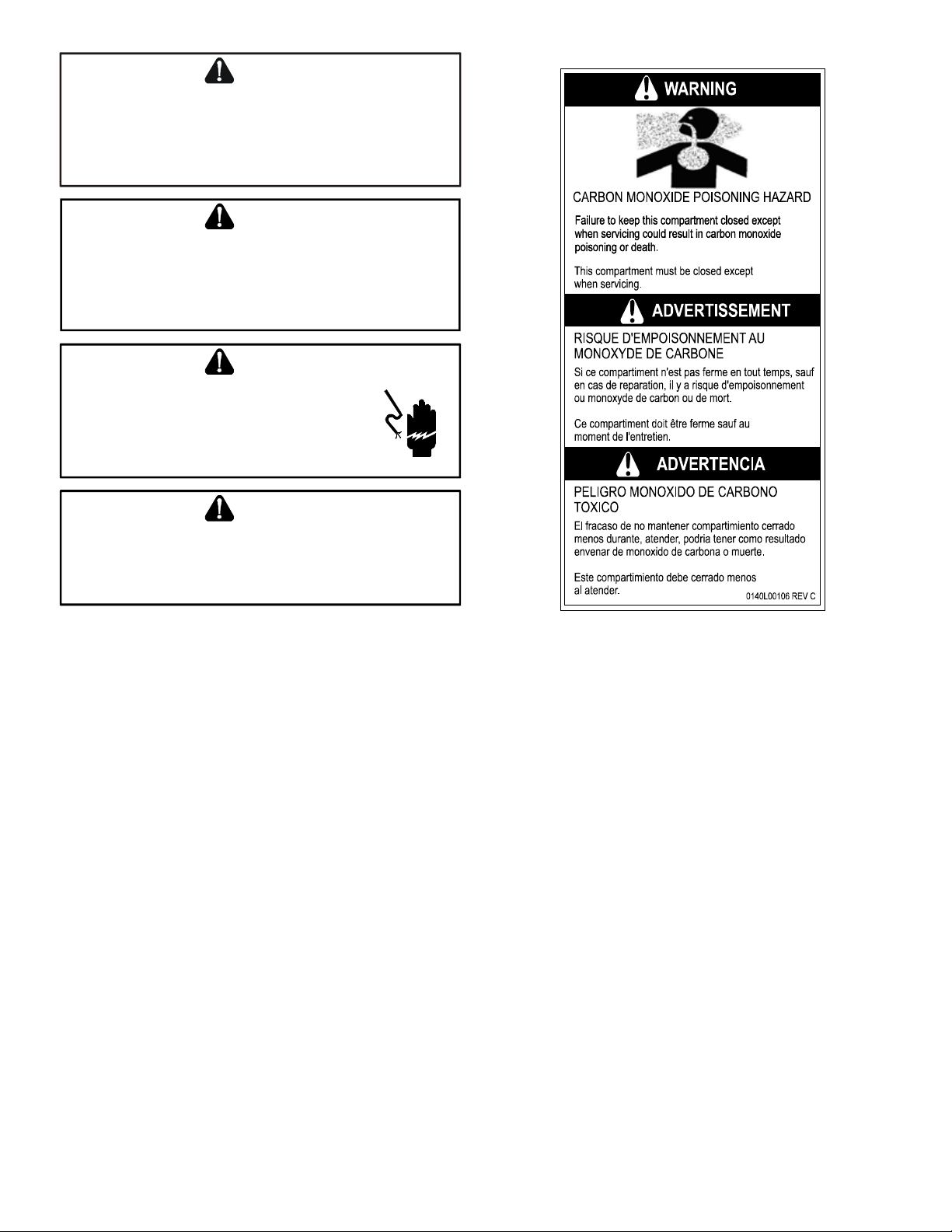 WARNING

CARBON MONOXIDE POISONING HAZARD

Failure to keep this compartment closed except when servicing could result in carbon monoxide poisoning or death.

This compartment must be closed except when servicing.

ADVERTISSEMENT

RISQUE D'EMPOISONNEMENT AU MONOXYDE DE CARBONE

Si ce compartiment n'est pas ferme en tout temps, sauf en cas de reparation, il y a risque d'empoisonnement ou monoxyde de carbon ou de mort.

Ce compartiment doit être ferme sauf au moment de l'entretien.

ADVERTENCIA

PELIGRO MONOXIDO DE CARBONO TOXICO

El fracaso de no mantener compartimiento cerrado menos durante, atender, podria tener como resultado envenar de monoxido de carbona o muerte.

Este compartimiento debe cerrado menos al atender.

0140L00106 REV C